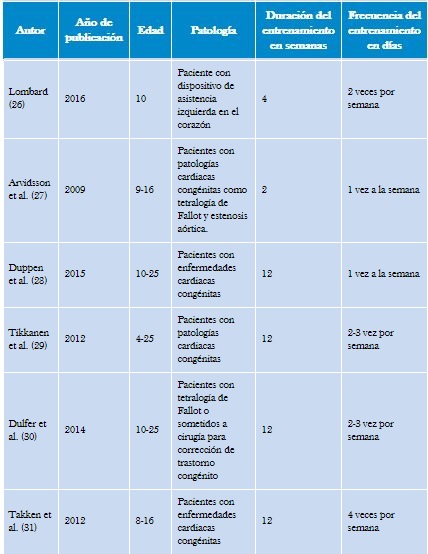 | Autor | Año de publicación | Edad | Patología | Duración del entrenamiento en semanas | Frecuencia del entrenamiento en días |
|---|---|---|---|---|---|
| Lombard (26) | 2016 | 10 | Paciente con dispositivo de asistencia izquierda en el corazón | 4 | 2 veces por semana |
| Arvidsson et al. (27) | 2009 | 9-16 | Pacientes con patologías cardiacas congénitas como tetralogía de Fallot y estenosis aórtica. | 2 | 1 vez a la semana |
| Duppen et al. (28) | 2015 | 10-25 | Pacientes con enfermedades cardiacas congénitas | 12 | 1 vez a la semana |
| Tikkanen et al. (29) | 2012 | 4-25 | Pacientes con patologías cardiacas congénitas | 12 | 2-3 vez por semana |
| Dulfer et al. (30) | 2014 | 10-25 | Pacientes con tetralogía de Fallot o sometidos a cirugía para corrección de trastorno congénito | 12 | 2-3 vez por semana |
| Takken et al. (31) | 2012 | 8-16 | Pacientes con enfermedades cardiacas congénitas | 12 | 4 veces por semana |